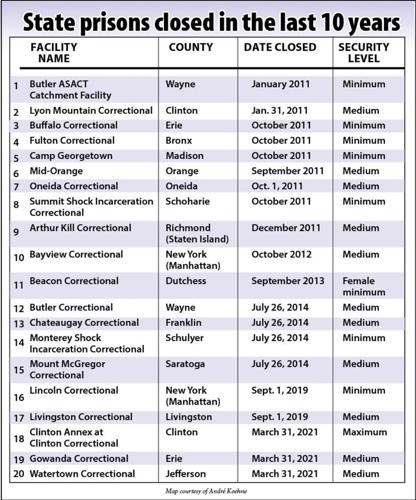 State prisons closed in the last 10 years

| | FACILITY NAME | COUNTY | DATE CLOSED | SECURITY LEVEL |
|---|---|---|---|---|
| 1 | Butler ASACT Catchment Facility | Wayne | January 2011 | Minimum |
| 2 | Lyon Mountain Correctional | Clinton | Jan. 31, 2011 | Medium |
| 3 | Buffalo Correctional | Erie | October 2011 | Minimum |
| 4 | Fulton Correctional | Bronx | October 2011 | Minimum |
| 5 | Camp Georgetown | Madison | October 2011 | Minimum |
| 6 | Mid-Orange | Orange | September 2011 | Medium |
| 7 | Oneida Correctional | Oneida | Oct. 1, 2011 | Medium |
| 8 | Summit Shock Incarceration Correctional | Schoharie | October 2011 | Minimum |
| 9 | Arthur Kill Correctional | Richmond (Staten Island) | December 2011 | Medium |
| 10 | Bayview Correctional | New York (Manhattan) | October 2012 | Medium |
| 11 | Beacon Correctional | Dutchess | September 2013 | Female minimum |
| 12 | Butler Correctional | Wayne | July 26, 2014 | Medium |
| 13 | Chateaugay Correctional | Franklin | July 26, 2014 | Medium |
| 14 | Monterey Shock Incarceration Correctional | Schulyer | July 26, 2014 | Minimum |
| 15 | Mount McGregor Correctional | Saratoga | July 26, 2014 | Medium |
| 16 | Lincoln Correctional | New York (Manhattan) | Sept. 1, 2019 | Minimum |
| 17 | Livingston Correctional | Livingston | Sept. 1, 2019 | Medium |
| 18 | Clinton Annex at Clinton Correctional | Clinton | March 31, 2021 | Maximum |
| 19 | Gowanda Correctional | Erie | March 31, 2021 | Medium |
| 20 | Watertown Correctional | Jefferson | March 31, 2021 | Medium |

Map courtesy of André Koehne